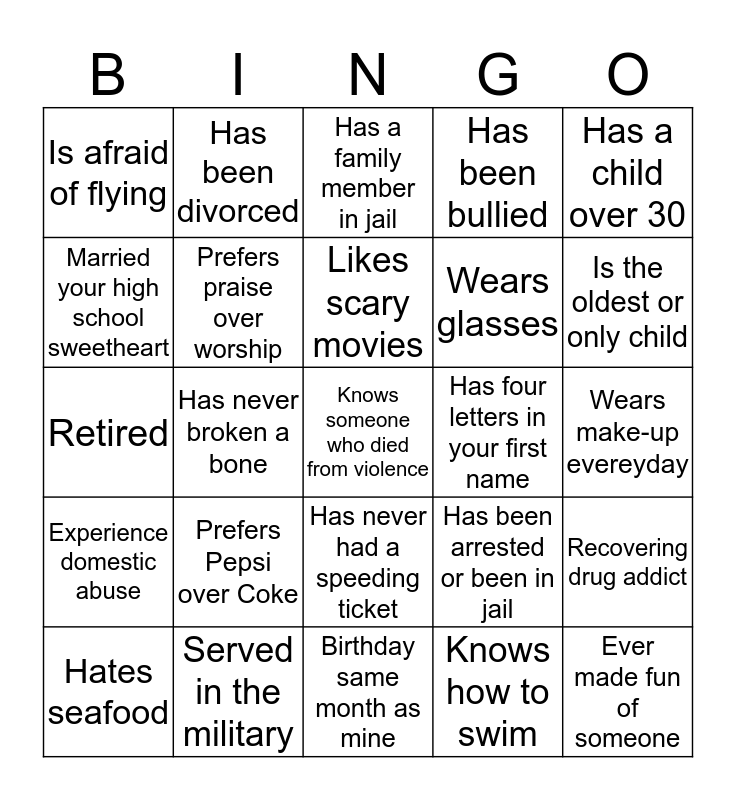 | B | I | N | G | O |
|---|---|---|---|---|
| Is afraid of flying | Has been divorced | Has a family member in jail | Has been bullied | Has a child over 30 |
| Married your high school sweetheart | Prefers praise over worship | Likes scary movies | Wears glasses | Is the oldest or only child |
| Retired | Has never broken a bone | Knows someone who died from violence | Has four letters in your first name | Wears make-up evereyday |
| Experience domestic abuse | Prefers Pepsi over Coke | Has never had a speeding ticket | Has been arrested or been in jail | Recovering drug addict |
| Hates seafood | Served in the military | Birthday same month as mine | Knows how to swim | Ever made fun of someone |